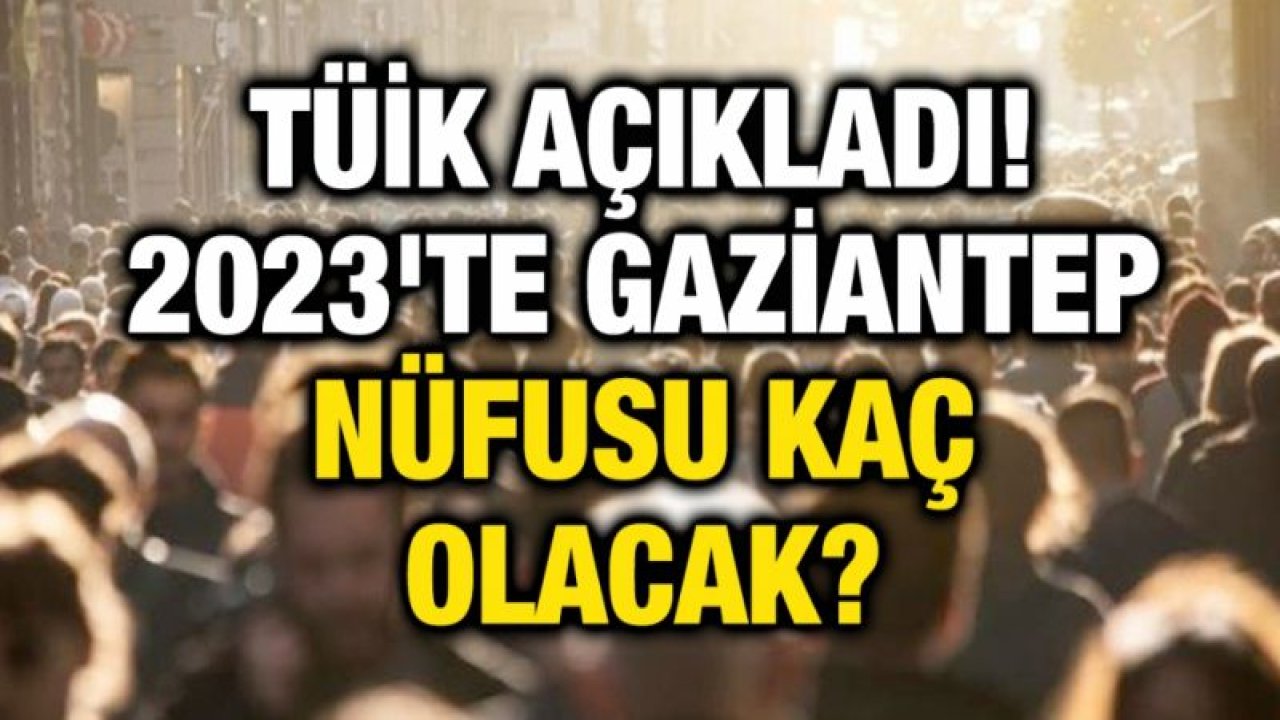 TÜİK AÇIKLADI!
2023'TE GAZİANTEP
NÜFUSU KAÇ
OLACAK?